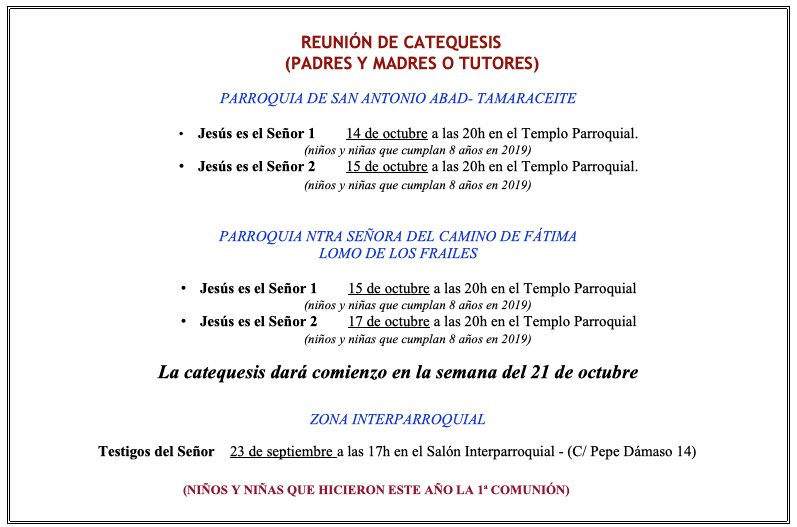 REUNIÓN DE CATEQUESIS
(PADRES Y MADRES O TUTORES)

PARROQUIA DE SAN ANTONIO ABAD- TAMARACEITE

• Jesús es el Señor 1 14 de octubre a las 20h en el Templo Parroquial.
(niños y niñas que cumplan 8 años en 2019)
• Jesús es el Señor 2 15 de octubre a las 20h en el Templo Parroquial.
(niños y niñas que cumplan 8 años en 2019)

PARROQUIA NTRA SEÑORA DEL CAMINO DE FÁTIMA
LOMO DE LOS FRAILES

• Jesús es el Señor 1 15 de octubre a las 20h en el Templo Parroquial
(niños y niñas que cumplan 8 años en 2019)
• Jesús es el Señor 2 17 de octubre a las 20h en el Templo Parroquial
(niños y niñas que cumplan 8 años en 2019)

La catequesis dará comienzo en la semana del 21 de octubre

ZONA INTERPARROQUIAL

Testigos del Señor 23 de septiembre a las 17h en el Salón Interparroquial - (C/ Pepe Dámaso 14)

(NIÑOS Y NIÑAS QUE HICIERON ESTE AÑO LA 1ª COMUNIÓN)